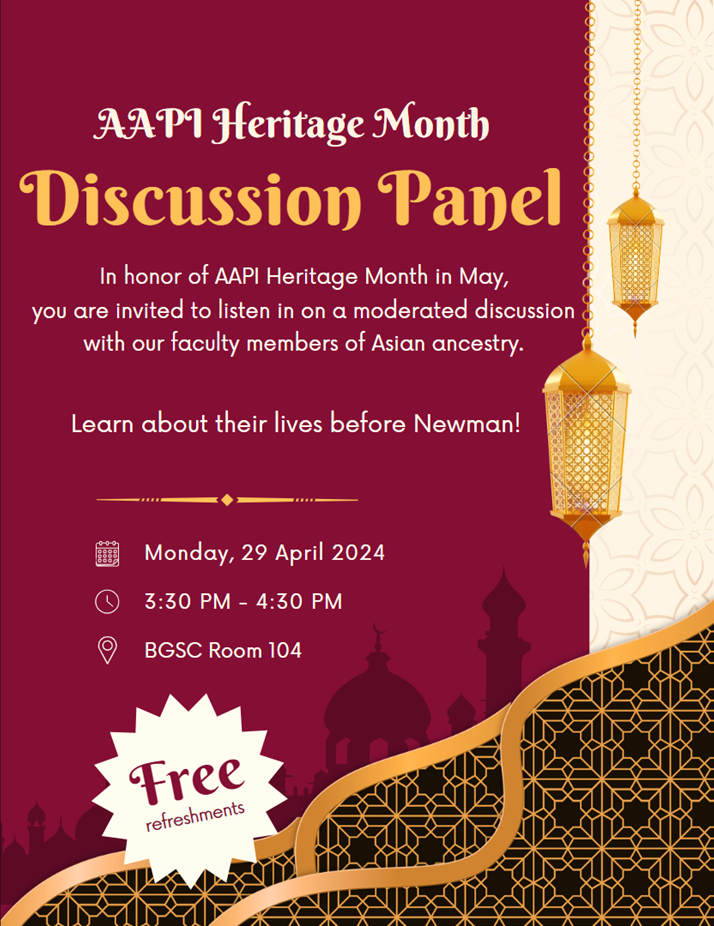 AAPI Heritage Month

Discussion Panel

In honor of AAPI Heritage Month in May, you are invited to listen in on a moderated discussion with our faculty members of Asian ancestry.

Learn about their lives before Newman!

Monday, 29 April 2024

3:30 PM - 4:30 PM

BGSC Room 104

Free
refreshments